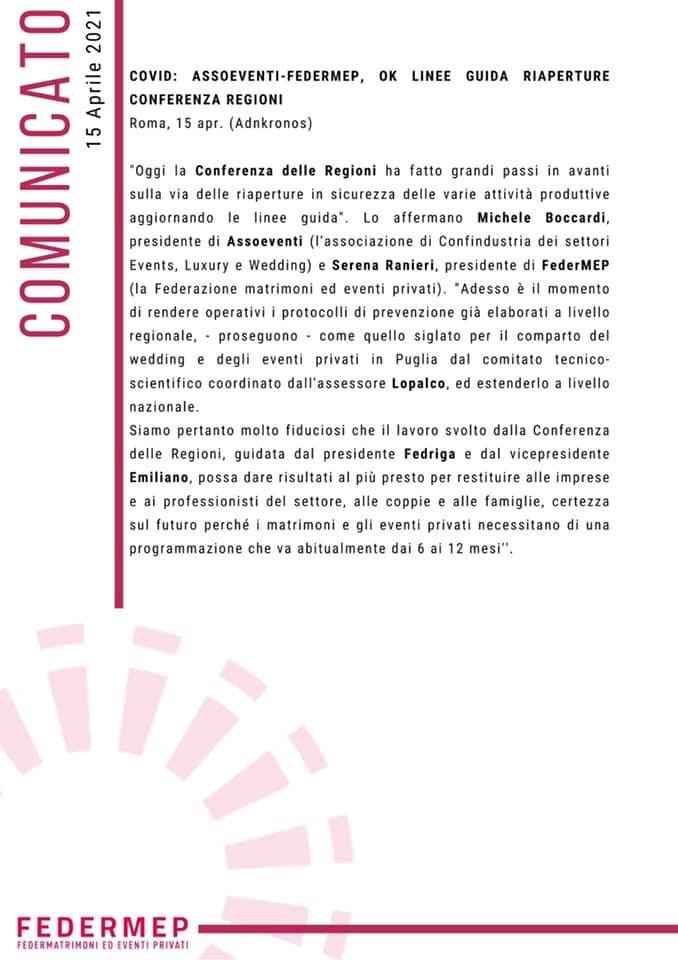 COMUNICATO

15 Aprile 2021

COVID: ASSOEVENTI-FEDERMEP, OK LINEE GUIDA RIAPERTURE CONFERENZA REGIONI
Roma, 15 apr. (Adnkronos)

"Oggi la Conferenza delle Regioni ha fatto grandi passi in avanti sulla via delle riaperture in sicurezza delle varie attività produttive aggiornando le linee guida". Lo affermano Michele Boccardi, presidente di Assoeventi (l'associazione di Confindustria dei settori Events, Luxury e Wedding) e Serena Ranieri, presidente di FederMEP (la Federazione matrimoni ed eventi privati). "Adesso è il momento di rendere operativi i protocolli di prevenzione già elaborati a livello regionale, - proseguono - come quello siglato per il comparto del wedding e degli eventi privati in Puglia dal comitato tecnico-scientifico coordinato dall'assessore Lopalco, ed estenderlo a livello nazionale.
Siamo pertanto molto fiduciosi che il lavoro svolto dalla Conferenza delle Regioni, guidata dal presidente Fedriga e dal vicepresidente Emiliano, possa dare risultati al più presto per restituire alle imprese e ai professionisti del settore, alle coppie e alle famiglie, certezza sul futuro perché i matrimoni e gli eventi privati necessitano di una programmazione che va abitualmente dai 6 ai 12 mesi''.

FEDERMEP
FEDERMATRIMONI ED EVENTI PRIVATI